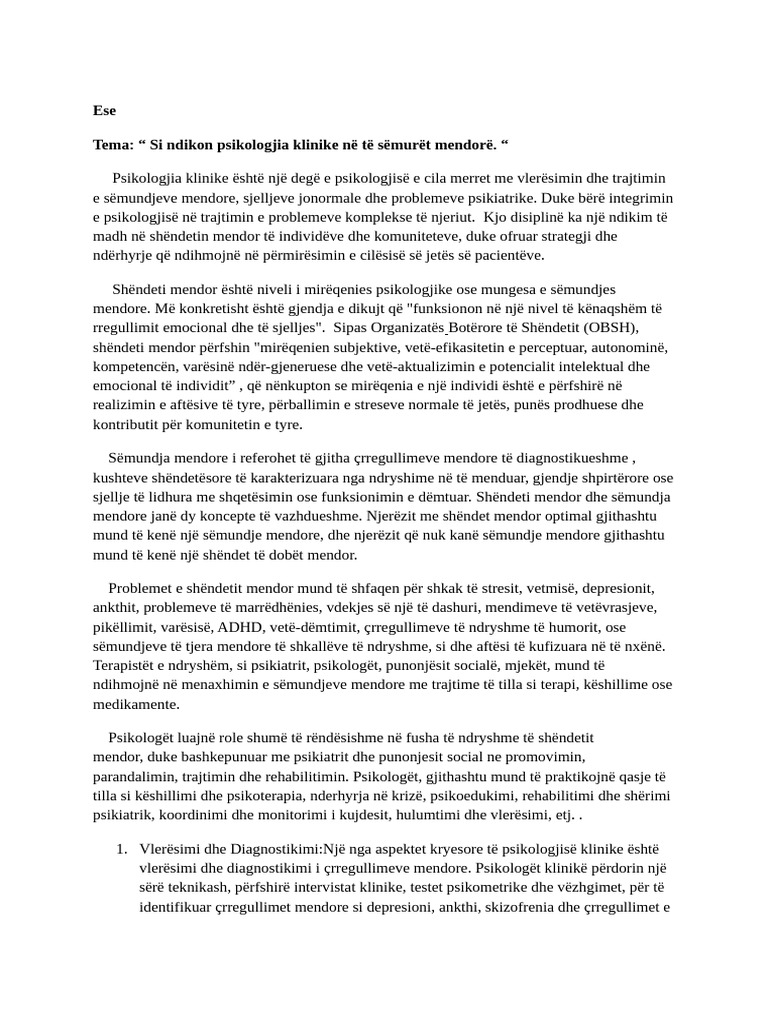 Ese

Tema: “ Si ndikon psikologjia klinike në të sëmurët mendorë. “

Psikologjia klinike është një degë e psikologjisë e cila merret me vlerësimin dhe trajtimin e sëmundjeve mendore, sjelljeve jonormale dhe problemeve psikiatrike. Duke bërë integrimin e psikologjisë në trajtimin e problemeve komplekse të njeriut. Kjo disiplinë ka një ndikim të madh në shëndetin mendor të individëve dhe komuniteteve, duke ofruar strategji dhe ndërhyrje që ndihmojnë në përmirësimin e cilësisë së jetës së pacientëve.

Shëndeti mendor është niveli i mirëqenies psikologjike ose mungesa e sëmundjes mendore. Më konkretisht është gjendja e dikujt që "funksionon në një nivel të kënaqshëm të rregullimit emocional dhe të sjelljes". Sipas Organizatës Botërore të Shëndetit (OBSH), shëndeti mendor përfshin "mirëqenien subjektive, vetë-efikasitetin e perceptuar, autonominë, kompetencën, varësinë ndër-gjeneruese dhe vetë-aktualizimin e potencialit intelektual dhe emocional të individit” , që nënkupton se mirëqenia e një individi është e përfshirë në realizimin e aftësive të tyre, përballimin e streseve normale të jetës, punës prodhuese dhe kontributit për komunitetin e tyre.

Sëmundja mendore i referohet të gjitha çrregullimeve mendore të diagnostikueshme , kushteve shëndetësore të karakterizuara nga ndryshime në të menduar, gjendje shpirtërore ose sjellje të lidhura me shqetësimin ose funksionimin e dëmtuar. Shëndeti mendor dhe sëmundja mendore janë dy koncepte të vazhdueshme. Njerëzit me shëndet mendor optimal gjithashtu mund të kenë një sëmundje mendore, dhe njerëzit që nuk kanë sëmundje mendore gjithashtu mund të kenë një shëndet të dobët mendor.

Problemet e shëndetit mendor mund të shfaqen për shkak të stresit, vetmisë, depresionit, ankthit, problemeve të marrëdhënies, vdekjes së një të dashuri, mendimeve të vetëvrasjeve, pikëllimit, varësisë, ADHD, vetë-dëmtimit, çrregullimeve të ndryshme të humorit, ose sëmundjeve të tjera mendore të shkallëve të ndryshme, si dhe aftësi të kufizuara në të nxënë. Terapistët e ndryshëm, si psikiatrit, psikologët, punonjësit socialë, mjekët, mund të ndihmojnë në menaxhimin e sëmundjeve mendore me trajtime të tilla si terapi, këshillime ose medikamente.

Psikologët luajnë role shumë të rëndësishme në fusha të ndryshme të shëndetit mendor, duke bashkepunuar me psikiatrit dhe punonjesit social ne promovimin, parandalimin, trajtimin dhe rehabilitimin. Psikologët, gjithashtu mund të praktikojnë qasje të tilla si këshillimi dhe psikoterapia, nderhyrja në krizë, psikoedukimi, rehabilitimi dhe shërimi psikiatrik, koordinimi dhe monitorimi i kujdesit, hulumtimi dhe vlerësimi, etj. .

1. Vlerësimi dhe Diagnostikimi:Një nga aspektet kryesore të psikologjisë klinike është vlerësimi dhe diagnostikimi i çrregullimeve mendore. Psikologët klinikë përdorin një sërë teknikash, përfshirë intervistat klinike, testet psikometrike dhe vëzhgimet, për të identifikuar çrregullimet mendore si depresioni, ankthi, skizofrenia dhe çrregullimet e